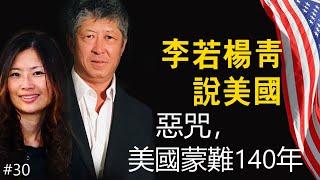 李若楊青
說美國

惡咒，
美國蒙難140年

#30